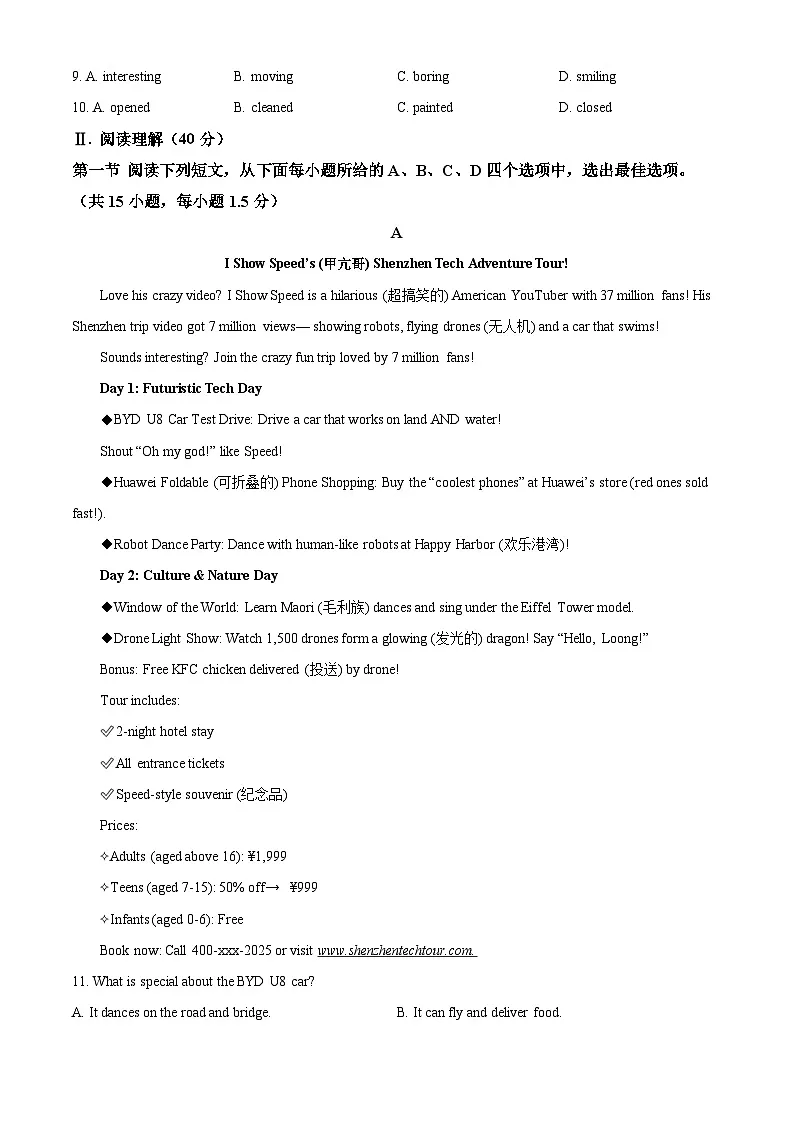 9. A. interesting B. moving C. boring D. smiling

10. A. opened B. cleaned C. painted D. closed

Ⅱ. 阅读理解（40 分）

第一节 阅读下列短文，从下面每小题所给的 A、B、C、D 四个选项中，选出最佳选项。（共 15 小题，每小题 1.5 分）

A

I Show Speed's (甲亢哥) Shenzhen Tech Adventure Tour!

Love his crazy video? I Show Speed is a hilarious (超搞笑的) American YouTuber with 37 million fans! His Shenzhen trip video got 7 million views— showing robots, flying drones (无人机) and a car that swims!

Sounds interesting? Join the crazy fun trip loved by 7 million fans!

Day 1: Futuristic Tech Day

◆BYD U8 Car Test Drive: Drive a car that works on land AND water!

Shout "Oh my god!" like Speed!

◆Huawei Foldable (可折叠的) Phone Shopping: Buy the "coolest phones" at Huawei's store (red ones sold fast!).

◆Robot Dance Party: Dance with human-like robots at Happy Harbor (欢乐港湾)!

Day 2: Culture & Nature Day

◆Window of the World: Learn Maori (毛利族) dances and sing under the Eiffel Tower model.

◆Drone Light Show: Watch 1,500 drones form a glowing (发光的) dragon! Say "Hello, Loong!"

Bonus: Free KFC chicken delivered (投送) by drone!

Tour includes:

✅2-night hotel stay

✅All entrance tickets

✅Speed-style souvenir (纪念品)

Prices:

✧Adults (aged above 16): ¥1,999

✧Teens (aged 7-15): 50% off→ ¥999

✧Infants (aged 0-6): Free

Book now: Call 400-xxx-2025 or visit www.shenzhentechtour.com.

11. What is special about the BYD U8 car?

A. It dances on the road and bridge. B. It can fly and deliver food.